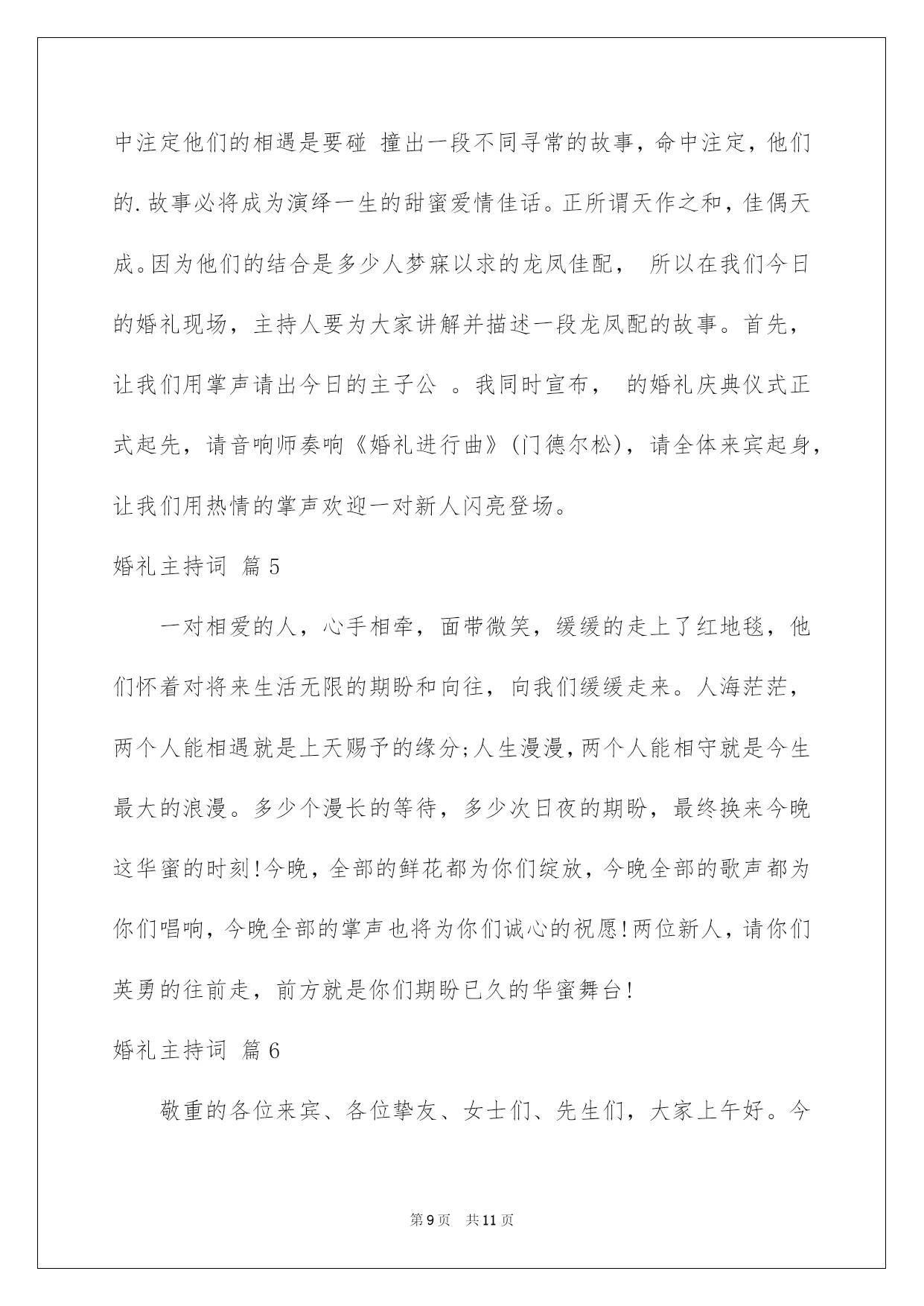 中注定他们的相遇是要碰 撞出一段不同寻常的故事，命中注定，他们的.故事必将成为演绎一生的甜蜜爱情佳话。正所谓天作之和，佳偶天成。因为他们的结合是多少人梦寐以求的龙凤佳配， 所以在我们今日的婚礼现场，主持人要为大家讲解并描述一段龙凤配的故事。首先，让我们用掌声请出今日的主子公 。我同时宣布， 的婚礼庆典仪式正式起先，请音响师奏响《婚礼进行曲》(门德尔松)，请全体来宾起身，让我们用热情的掌声欢迎一对新人闪亮登场。

婚礼主持词 篇5

一对相爱的人，心手相牵，面带微笑，缓缓的走上了红地毯，他们怀着对将来生活无限的期盼和向往，向我们缓缓走来。人海茫茫，两个人能相遇就是上天赐予的缘分;人生漫漫，两个人能相守就是今生最大的浪漫。多少个漫长的等待，多少次日夜的期盼，最终换来今晚这华蜜的时刻!今晚，全部的鲜花都为你们绽放，今晚全部的歌声都为你们唱响，今晚全部的掌声也将为你们诚心的祝愿!两位新人，请你们英勇的往前走，前方就是你们期盼已久的华蜜舞台!

婚礼主持词 篇6

敬重的各位来宾、各位挚友、女士们、先生们，大家上午好。今

第9页 共11页